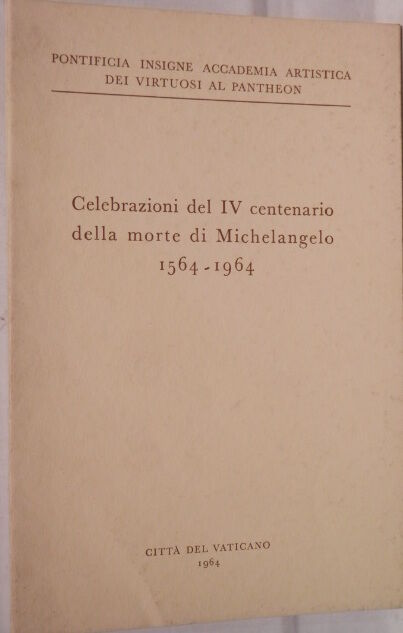 PONTIFICIA INSIGNE ACCADEMIA ARTISTICA
DEI VIRTUOSI AL PANTHEON

Celebrazioni del IV centenario
della morte di Michelangelo
1564 - 1964

CITTÀ DEL VATICANO
1964